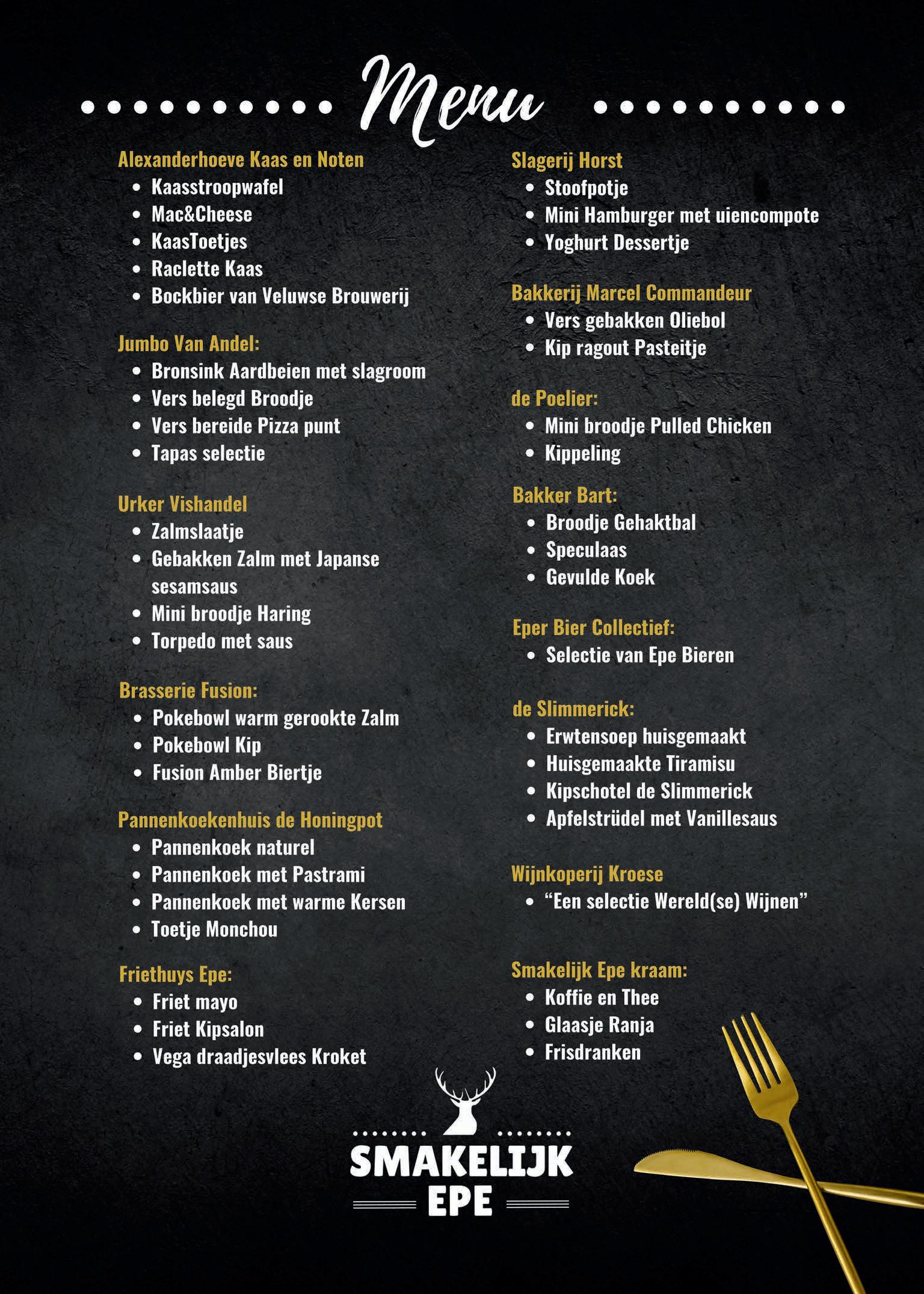 Menu

Alexanderhoeve Kaas en Noten
- Kaasstroopwafel
- Mac&Cheese
- KaasToetjes
- Raclette Kaas
- Bockbier van Veluwse Brouwerij

Jumbo Van Andel:
- Bronsink Aardbeien met slagroom
- Vers belegd Broodje
- Vers bereide Pizza punt
- Tapas selectie

Urker Vishandel
- Zalmslaatje
- Gebakken Zalm met Japanse sesamsaus
- Mini broodje Haring
- Torpedo met saus

Brasserie Fusion:
- Pokebowl warm gerookte Zalm
- Pokebowl Kip
- Fusion Amber Biertje

Pannenkoekenhuis de Honingpot
- Pannenkoek naturel
- Pannenkoek met Pastrami
- Pannenkoek met warme Kersen
- Toetje Monchou

Friethuys Epe:
- Friet mayo
- Friet Kipsalon
- Vega draadjesvlees Kroket

Slagerij Horst
- Stoofpotje
- Mini Hamburger met uiencompote
- Yoghurt Dessertje

Bakkerij Marcel Commandeur
- Vers gebakken Oliebol
- Kip ragout Pasteitje

de Poelier:
- Mini broodje Pulled Chicken
- Kippeling

Bakker Bart:
- Broodje Gehaktbal
- Speculaas
- Gevulde Koek

Eper Bier Collectief:
- Selectie van Epe Bieren

de Slimmerick:
- Erwtensoep huisgemaakt
- Huisgemaakte Tiramisu
- Kipschotel de Slimmerick
- Apfelstrüdel met Vanillesaus

Wijnkoperij Kroese
- “Een selectie Wereld(se) Wijnen”

Smakelijk Epe kraam:
- Koffie en Thee
- Glaasje Ranja
- Frisdranken

SMAKELIJK
EPE